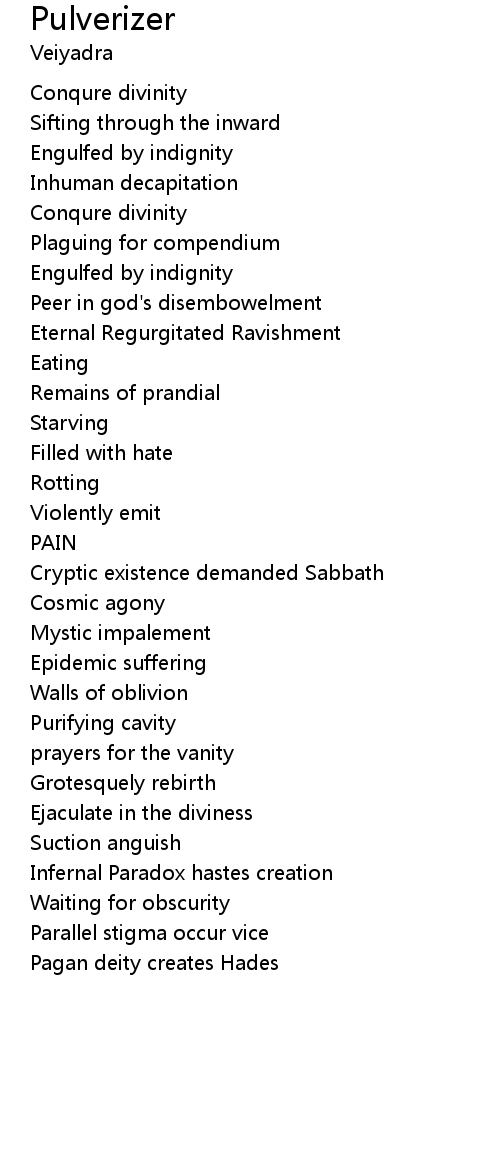 Pulverizer
Veiyadra

Conqure divinity
Sifting through the inward
Engulfed by indignity
Inhuman decapitation
Conqure divinity
Plaguing for compendium
Engulfed by indignity
Peer in god's disembowelment
Eternal Regurgitated Ravishment
Eating
Remains of prandial
Starving
Filled with hate
Rotting
Violently emit
PAIN
Cryptic existence demanded Sabbath
Cosmic agony
Mystic impalement
Epidemic suffering
Walls of oblivion
Purifying cavity
prayers for the vanity
Grotesquely rebirth
Ejaculate in the diviness
Suction anguish
Infernal Paradox hastes creation
Waiting for obscurity
Parallel stigma occur vice
Pagan deity creates Hades